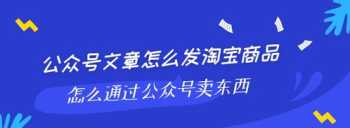 公众号文章怎么发淘宝商品

怎么通过公众号卖东西